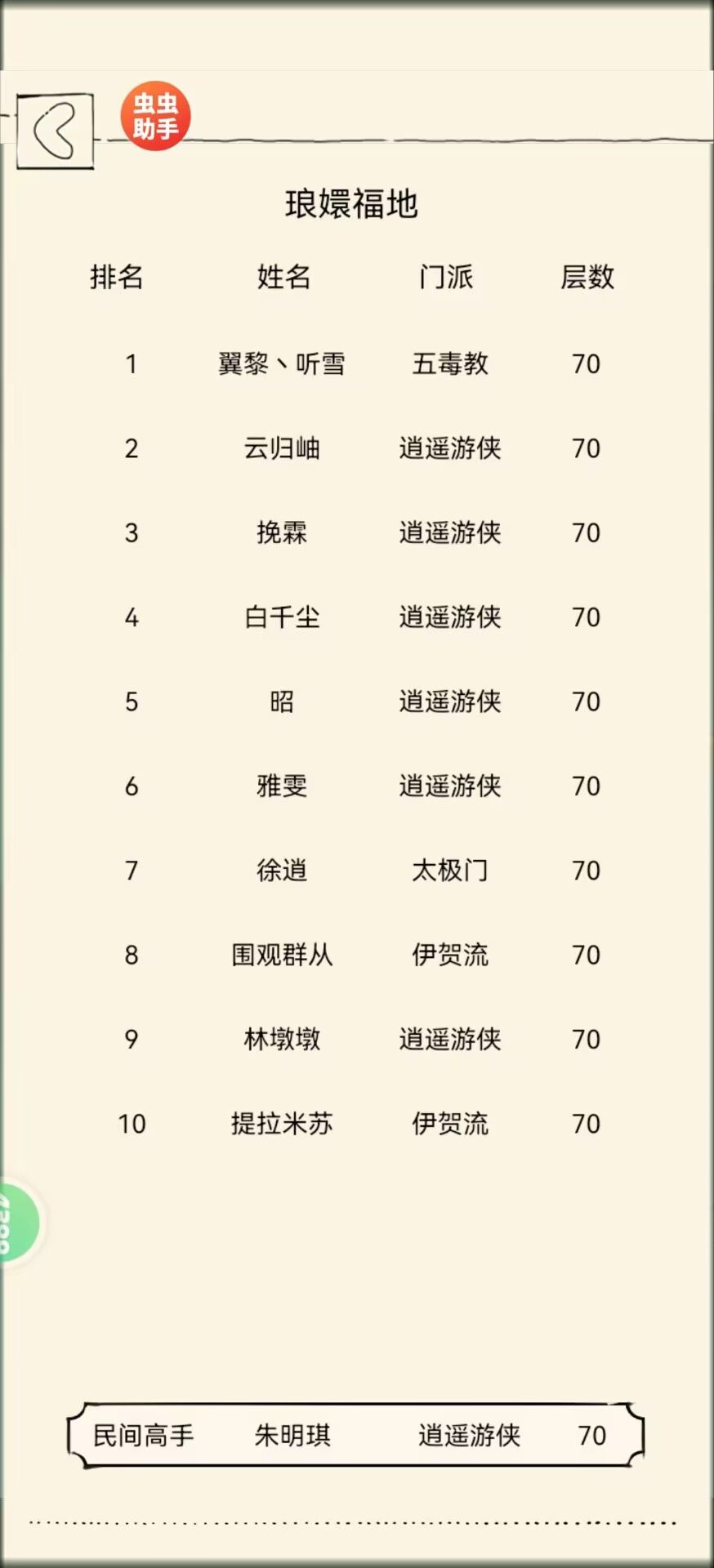 虫虫助手

琅嬛福地

| 排名 | 姓名 | 门派 | 层数 |
|---|---|---|---|
| 1 | 翼黎丶听雪 | 五毒教 | 70 |
| 2 | 云归岫 | 逍遥游侠 | 70 |
| 3 | 挽霖 | 逍遥游侠 | 70 |
| 4 | 白千尘 | 逍遥游侠 | 70 |
| 5 | 昭 | 逍遥游侠 | 70 |
| 6 | 雅雯 | 逍遥游侠 | 70 |
| 7 | 徐逍 | 太极门 | 70 |
| 8 | 围观群从 | 伊贺流 | 70 |
| 9 | 林墩墩 | 逍遥游侠 | 70 |
| 10 | 提拉米苏 | 伊贺流 | 70 |

民间高手 朱明琪 逍遥游侠 70